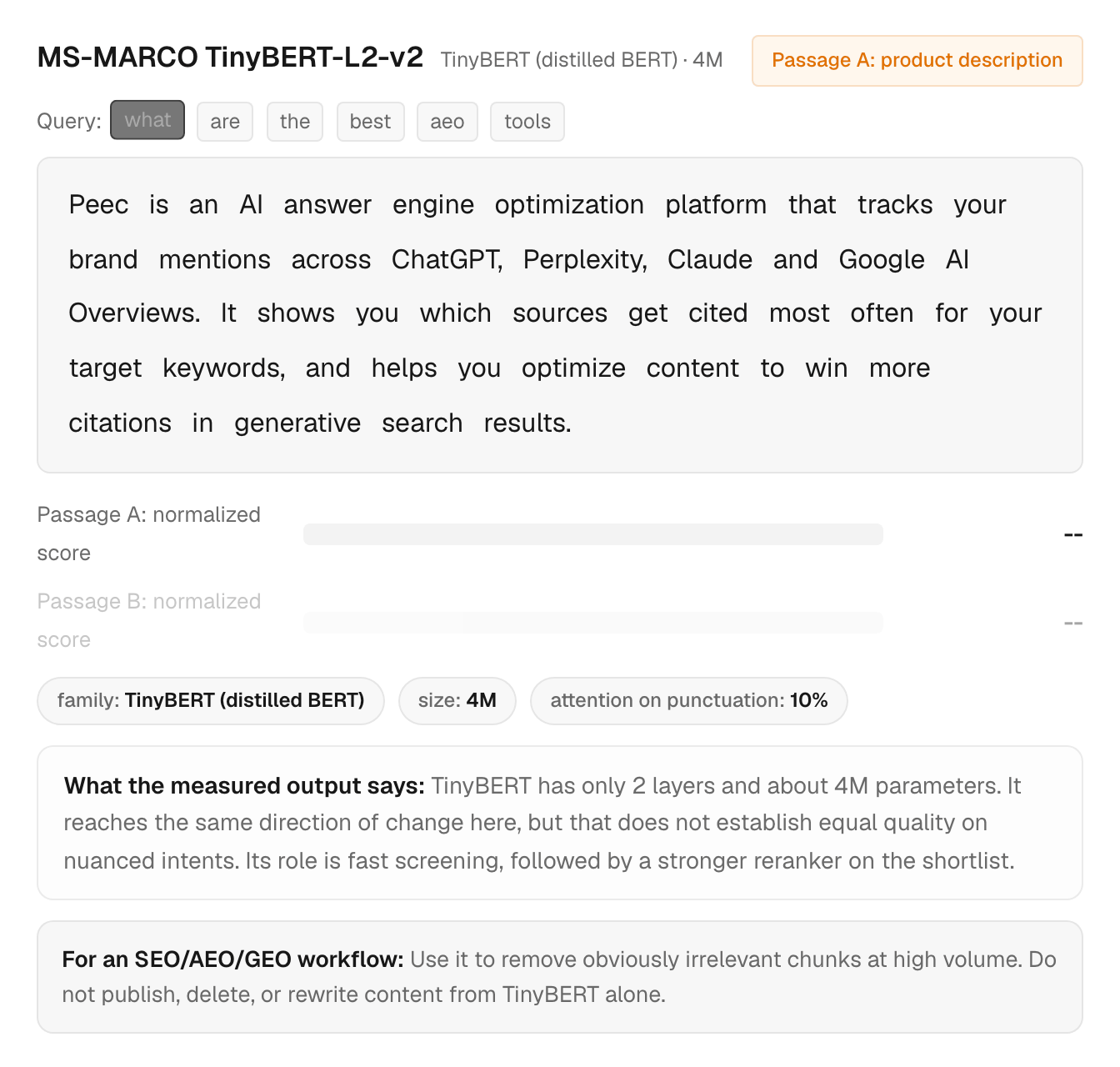 MS-MARCO TinyBERT-L2-v2 TinyBERT (distilled BERT) · 4M

Passage A: product description

Query: what are the best aeo tools

Peec is an AI answer engine optimization platform that tracks your brand mentions across ChatGPT, Perplexity, Claude and Google AI Overviews. It shows you which sources get cited most often for your target keywords, and helps you optimize content to win more citations in generative search results.

Passage A: normalized score --

Passage B: normalized score --

family: TinyBERT (distilled BERT)

size: 4M

attention on punctuation: 10%

What the measured output says: TinyBERT has only 2 layers and about 4M parameters. It reaches the same direction of change here, but that does not establish equal quality on nuanced intents. Its role is fast screening, followed by a stronger reranker on the shortlist.

For an SEO/AEO/GEO workflow: Use it to remove obviously irrelevant chunks at high volume. Do not publish, delete, or rewrite content from TinyBERT alone.